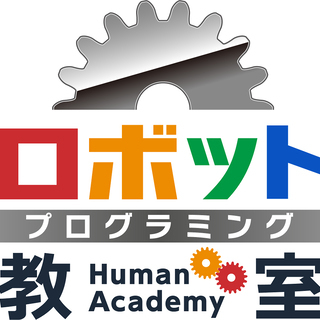 ロボット
プログラミング
教 Human Academy 室